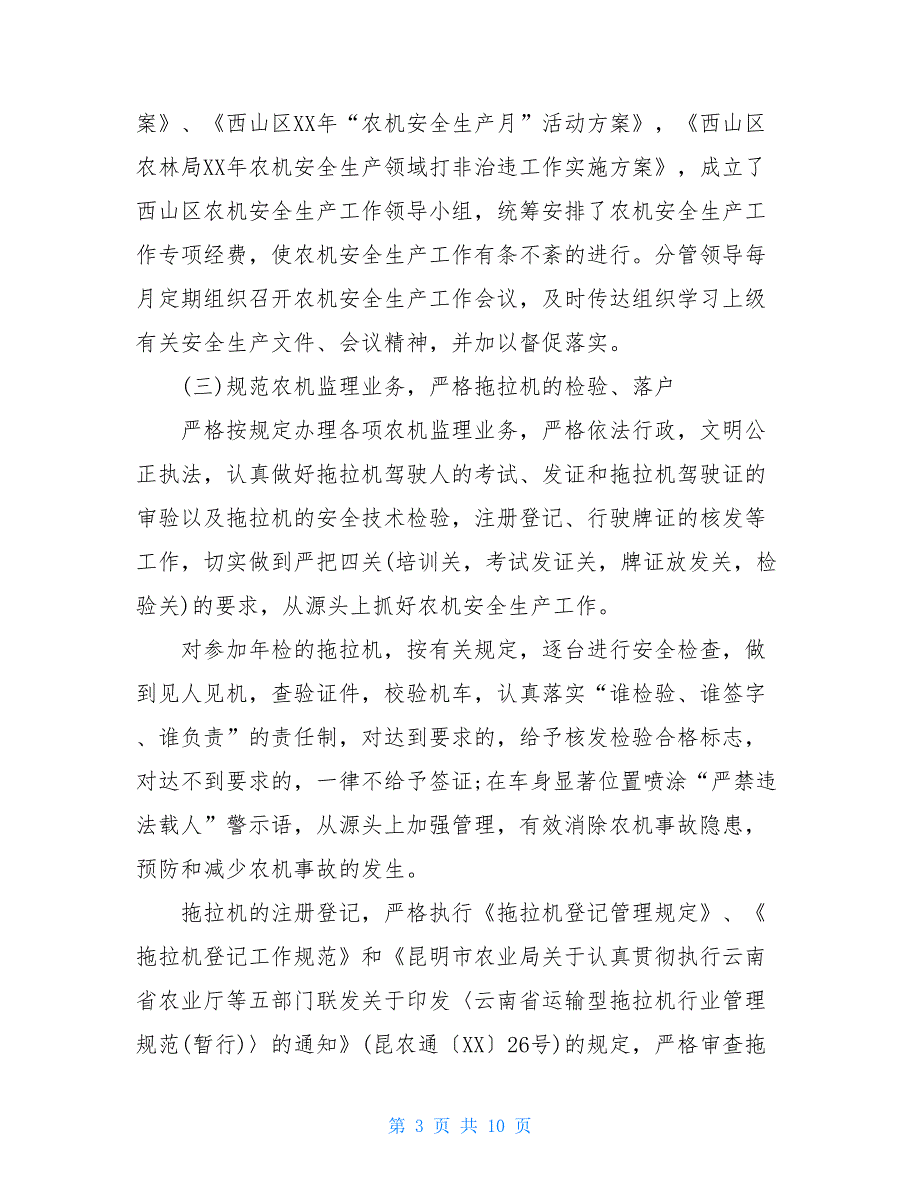 案》、《西山区XX年“农机安全生产月”活动方案》，《西山区农林局XX年农机安全生产领域打非治违工作实施方案》，成立了西山区农机安全生产工作领导小组，统筹安排了农机安全生产工作专项经费，使农机安全生产工作有条不紊的进行。分管领导每月定期组织召开农机安全生产工作会议，及时传达组织学习上级有关安全生产文件、会议精神，并加以督促落实。

(三)规范农机监理业务，严格拖拉机的检验、落户

严格按规定办理各项农机监理业务，严格依法行政，文明公正执法，认真做好拖拉机驾驶人的考试、发证和拖拉机驾驶证的审验以及拖拉机的安全技术检验，注册登记、行驶牌证的核发等工作，切实做到严把四关(培训关，考试发证关，牌证放发关，检验关)的要求，从源头上抓好农机安全生产工作。

对参加年检的拖拉机，按有关规定，逐台进行安全检查，做到见人见机，查验证件，校验机车，认真落实“谁检验、谁签字、谁负责”的责任制，对达到要求的，给予核发检验合格标志，对达不到要求的，一律不给予签证;在车身显著位置喷涂“严禁违法载人”警示语，从源头上加强管理，有效消除农机事故隐患，预防和减少农机事故的发生。

拖拉机的注册登记，严格执行《拖拉机登记管理规定》、《拖拉机登记工作规范》和《昆明市农业局关于认真贯彻执行云南省农业厅等五部门联发关于印发〈云南省运输型拖拉机行业管理规范(暂行)〉的通知》(昆农通〔XX〕26号)的规定，严格审查拖

第 3 页 共 10 页